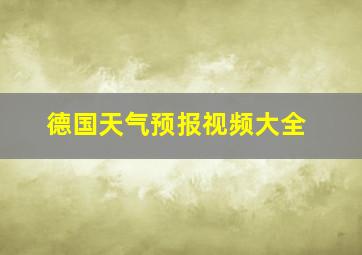 德国天气预报视频大全